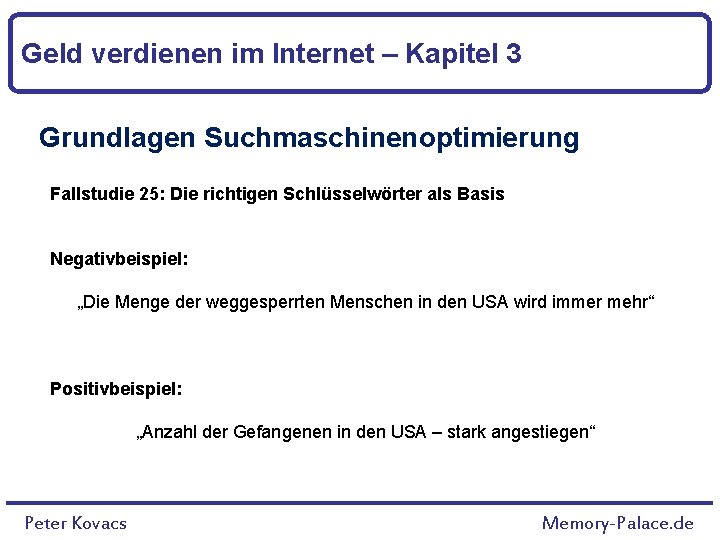 Geld verdienen im Internet – Kapitel 3

Grundlagen Suchmaschinenoptimierung

Fallstudie 25: Die richtigen Schlüsselwörter als Basis

Negativbeispiel:

„Die Menge der weggesperrten Menschen in den USA wird immer mehr“

Positivbeispiel:

„Anzahl der Gefangenen in den USA – stark angestiegen“

Peter Kovacs

Memory-Palace.de